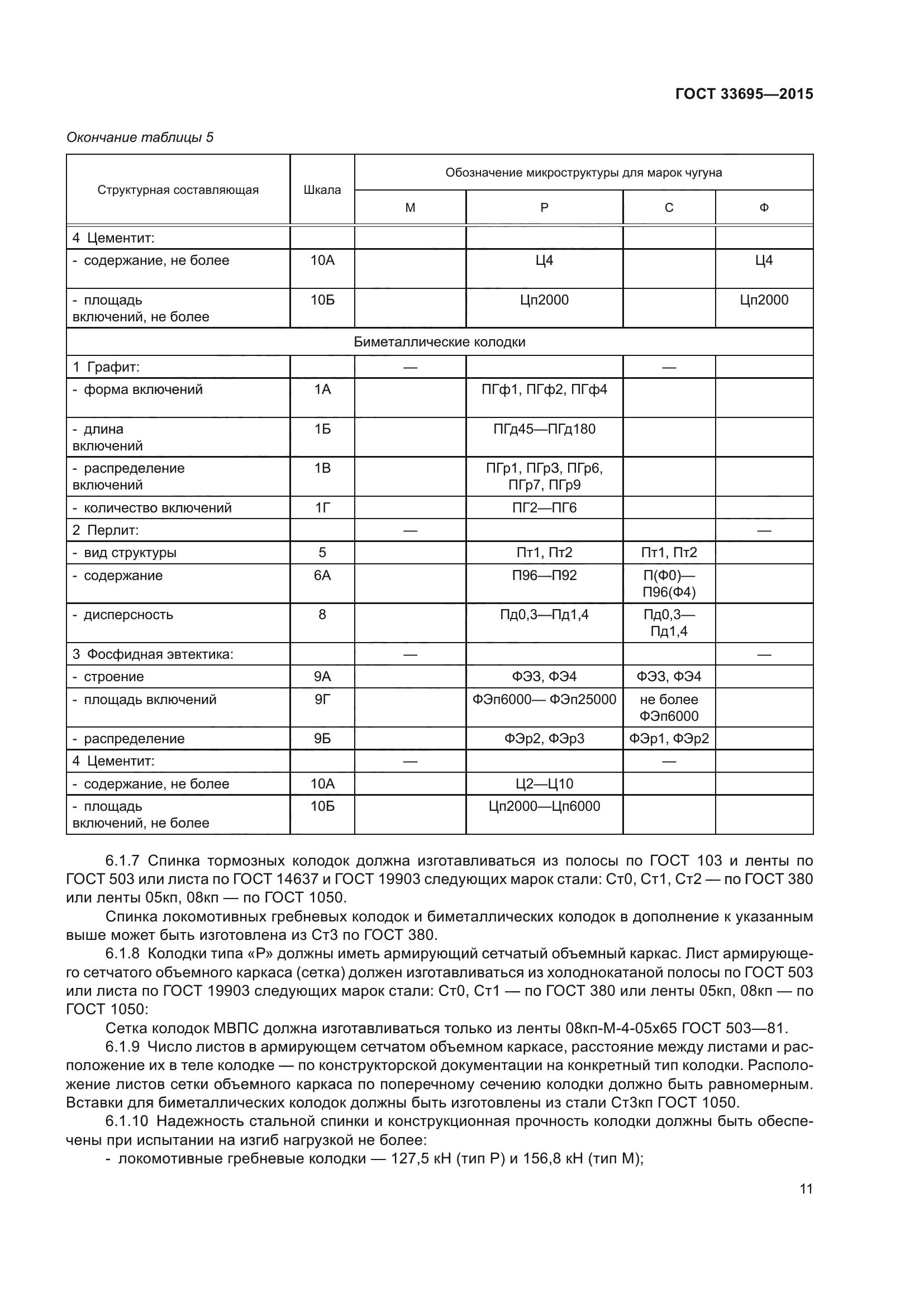 ГОСТ 33695—2015

Окончание таблицы 5

| Структурная составляющая | Шкала | Обозначение микроструктуры для марок чугуна | | | |
|---|---|---|---|---|---|
| | | М | Р | С | Ф |
| 4 Цементит: | | | | | |
| - содержание, не более | 10А | | Ц4 | | Ц4 |
| - площадь включений, не более | 10Б | | Цп2000 | | Цп2000 |
| Биметаллические колодки | | | | | |
| 1 Графит: | | — | | — | |
| - форма включений | 1А | | ПГф1, ПГф2, ПГф4 | | |
| - длина включений | 1Б | | ПГд45—ПГд180 | | |
| - распределение включений | 1В | | ПГр1, ПГр3, ПГр6, ПГр7, ПГр9 | | |
| - количество включений | 1Г | | ПГ2—ПГ6 | | |
| 2 Перлит: | | — | | | — |
| - вид структуры | 5 | | Пт1, Пт2 | Пт1, Пт2 | |
| - содержание | 6А | | П96—П92 | П(Ф0)—П96(Ф4) | |
| - дисперсность | 8 | | Пд0,3—Пд1,4 | Пд0,3—Пд1,4 | |
| 3 Фосфидная эвтектика: | | — | | | — |
| - строение | 9А | | ФЭ3, ФЭ4 | ФЭ3, ФЭ4 | |
| - площадь включений | 9Г | | ФЭп6000— ФЭп25000 | не более ФЭп6000 | |
| - распределение | 9Б | | ФЭр2, ФЭр3 | ФЭр1, ФЭр2 | |
| 4 Цементит: | | — | | — | |
| - содержание, не более | 10А | | Ц2—Ц10 | | |
| - площадь включений, не более | 10Б | | Цп2000—Цп6000 | | |

6.1.7 Спинка тормозных колодок должна изготавливаться из полосы по ГОСТ 103 и ленты по ГОСТ 503 или листа по ГОСТ 14637 и ГОСТ 19903 следующих марок стали: Ст0, Ст1, Ст2 — по ГОСТ 380 или ленты 05кп, 08кп — по ГОСТ 1050.

Спинка локомотивных гребневых колодок и биметаллических колодок в дополнение к указанным выше может быть изготовлена из Ст3 по ГОСТ 380.

6.1.8 Колодки типа «Р» должны иметь армирующий сетчатый объемный каркас. Лист армирующего сетчатого объемного каркаса (сетка) должен изготавливаться из холоднокатаной полосы по ГОСТ 503 или листа по ГОСТ 19903 следующих марок стали: Ст0, Ст1 — по ГОСТ 380 или ленты 05кп, 08кп — по ГОСТ 1050:

Сетка колодок МВПС должна изготавливаться только из ленты 08кп-М-4-05х65 ГОСТ 503—81.

6.1.9 Число листов в армирующем сетчатом объемном каркасе, расстояние между листами и расположение их в теле колодке — по конструкторской документации на конкретный тип колодки. Расположение листов сетки объемного каркаса по поперечному сечению колодки должно быть равномерным. Вставки для биметаллических колодок должны быть изготовлены из стали Ст3кп ГОСТ 1050.

6.1.10 Надежность стальной спинки и конструкционная прочность колодки должны быть обеспечены при испытании на изгиб нагрузкой не более:

- локомотивные гребневые колодки — 127,5 кН (тип Р) и 156,8 кН (тип М);

11